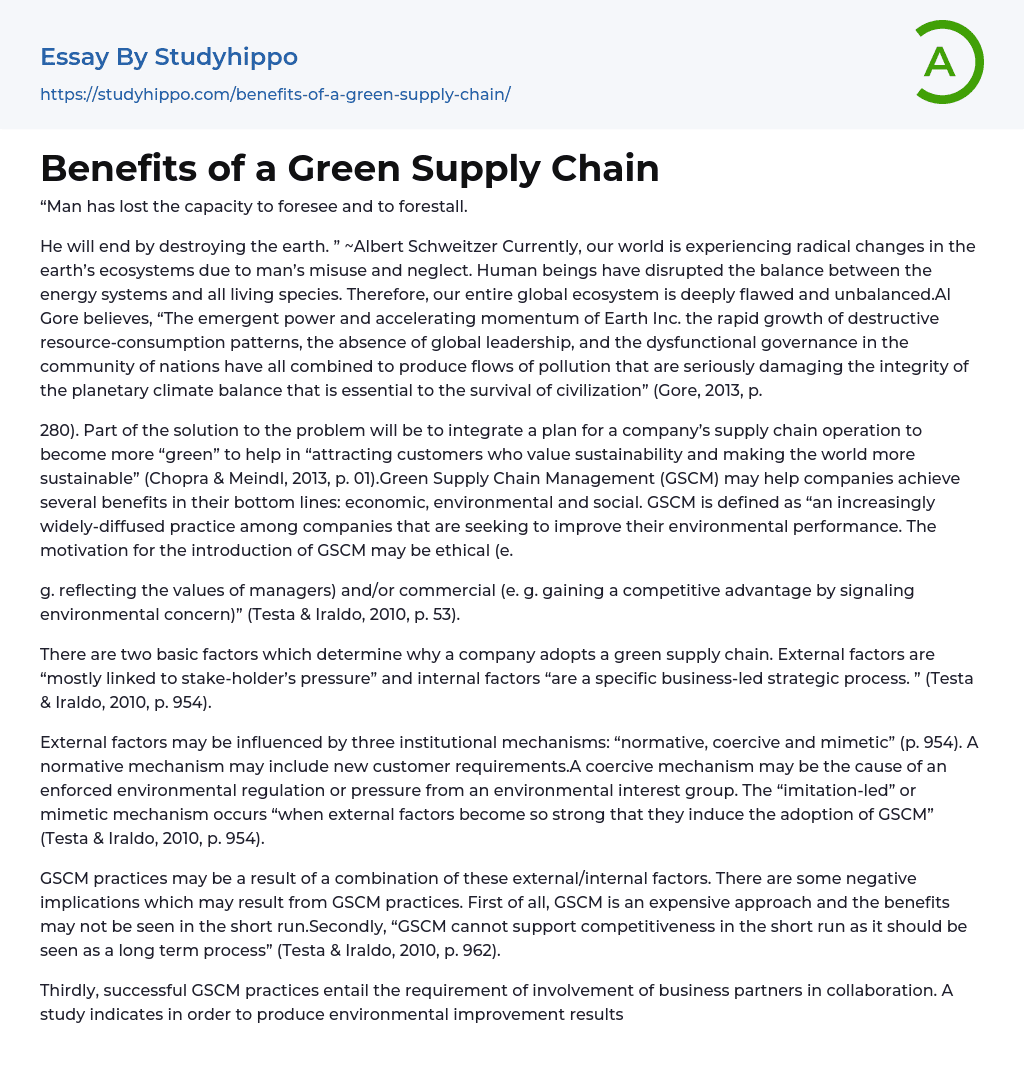 Essay By Studyhippo

https://studyhippo.com/benefits-of-a-green-supply-chain/

A

Benefits of a Green Supply Chain

“Man has lost the capacity to foresee and to forestall.

He will end by destroying the earth. ” ~Albert Schweitzer Currently, our world is experiencing radical changes in the earth’s ecosystems due to man’s misuse and neglect. Human beings have disrupted the balance between the energy systems and all living species. Therefore, our entire global ecosystem is deeply flawed and unbalanced.Al Gore believes, “The emergent power and accelerating momentum of Earth Inc. the rapid growth of destructive resource-consumption patterns, the absence of global leadership, and the dysfunctional governance in the community of nations have all combined to produce flows of pollution that are seriously damaging the integrity of the planetary climate balance that is essential to the survival of civilization” (Gore, 2013, p.

280). Part of the solution to the problem will be to integrate a plan for a company’s supply chain operation to become more “green” to help in “attracting customers who value sustainability and making the world more sustainable” (Chopra & Meindl, 2013, p. 01).Green Supply Chain Management (GSCM) may help companies achieve several benefits in their bottom lines: economic, environmental and social. GSCM is defined as “an increasingly widely-diffused practice among companies that are seeking to improve their environmental performance. The motivation for the introduction of GSCM may be ethical (e.

g. reflecting the values of managers) and/or commercial (e. g. gaining a competitive advantage by signaling environmental concern)” (Testa & Iraldo, 2010, p. 53).

There are two basic factors which determine why a company adopts a green supply chain. External factors are “mostly linked to stake-holder’s pressure” and internal factors “are a specific business-led strategic process. ” (Testa & Iraldo, 2010, p. 954).

External factors may be influenced by three institutional mechanisms: “normative, coercive and mimetic” (p. 954). A normative mechanism may include new customer requirements.A coercive mechanism may be the cause of an enforced environmental regulation or pressure from an environmental interest group. The “imitation-led” or mimetic mechanism occurs “when external factors become so strong that they induce the adoption of GSCM” (Testa & Iraldo, 2010, p. 954).

GSCM practices may be a result of a combination of these external/internal factors. There are some negative implications which may result from GSCM practices. First of all, GSCM is an expensive approach and the benefits may not be seen in the short run.Secondly, “GSCM cannot support competitiveness in the short run as it should be seen as a long term process” (Testa & Iraldo, 2010, p. 962).

Thirdly, successful GSCM practices entail the requirement of involvement of business partners in collaboration. A study indicates in order to produce environmental improvement results